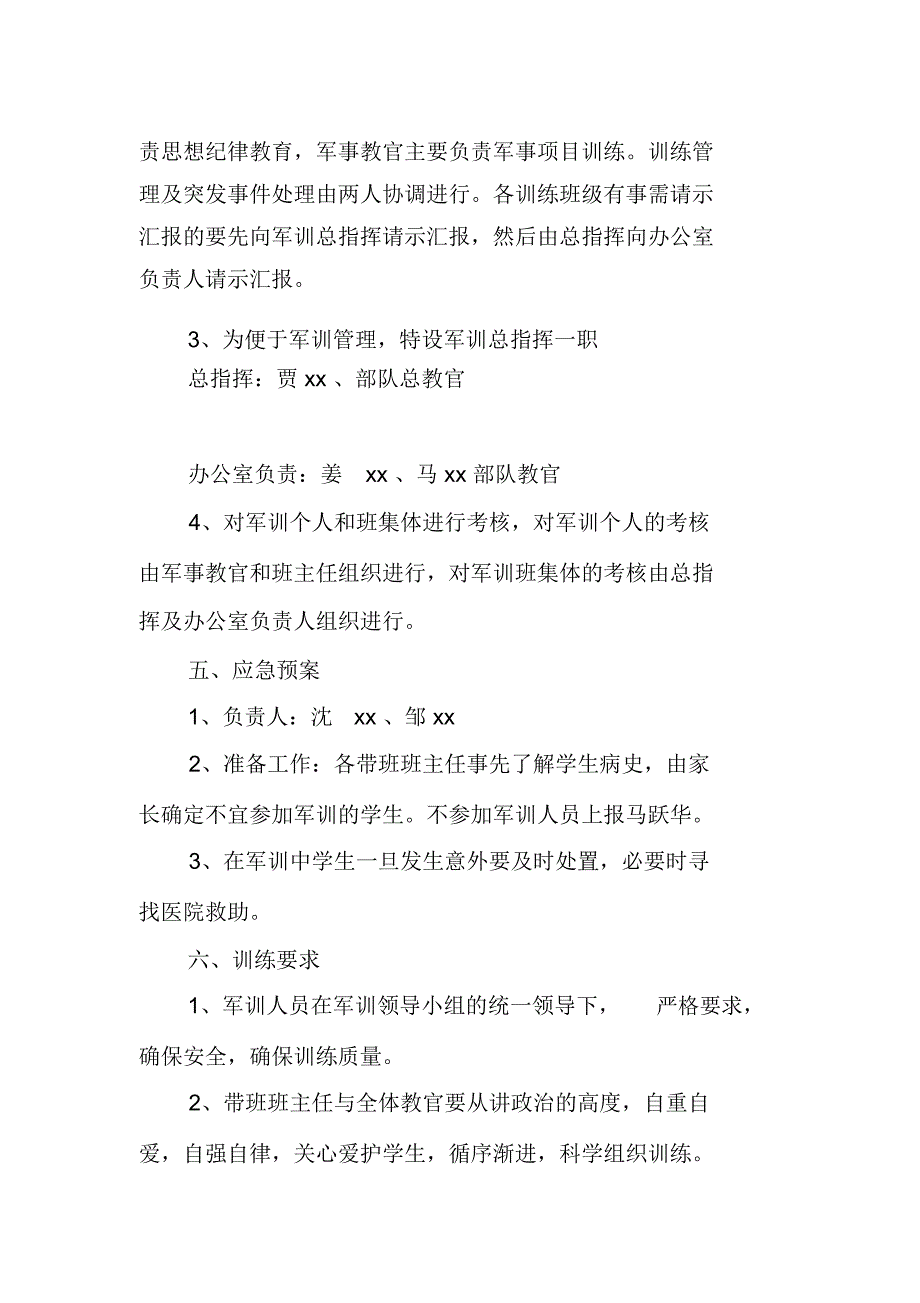 责思想纪律教育，军事教官主要负责军事项目训练。训练管理及突发事件处理由两人协调进行。各训练班级有事需请示汇报的要先向军训总指挥请示汇报，然后由总指挥向办公室负责人请示汇报。

3、为便于军训管理，特设军训总指挥一职
总指挥：贾 xx 、部队总教官

办公室负责：姜 xx 、马 xx 部队教官

4、对军训个人和班集体进行考核，对军训个人的考核由军事教官和班主任组织进行，对军训班集体的考核由总指挥及办公室负责人组织进行。

五、应急预案

1、负责人：沈 xx 、邹 xx

2、准备工作：各带班班主任事先了解学生病史，由家长确定不宜参加军训的学生。不参加军训人员上报马跃华。

3、在军训中学生一旦发生意外要及时处置，必要时寻找医院救助。

六、训练要求

1、军训人员在军训领导小组的统一领导下， 严格要求，确保安全，确保训练质量。

2、带班班主任与全体教官要从讲政治的高度，自重自爱，自强自律，关心爱护学生，循序渐进，科学组织训练。